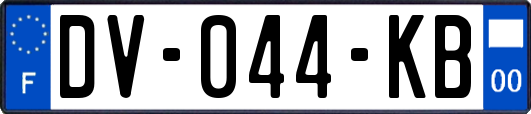 F
DV-044-KB
00